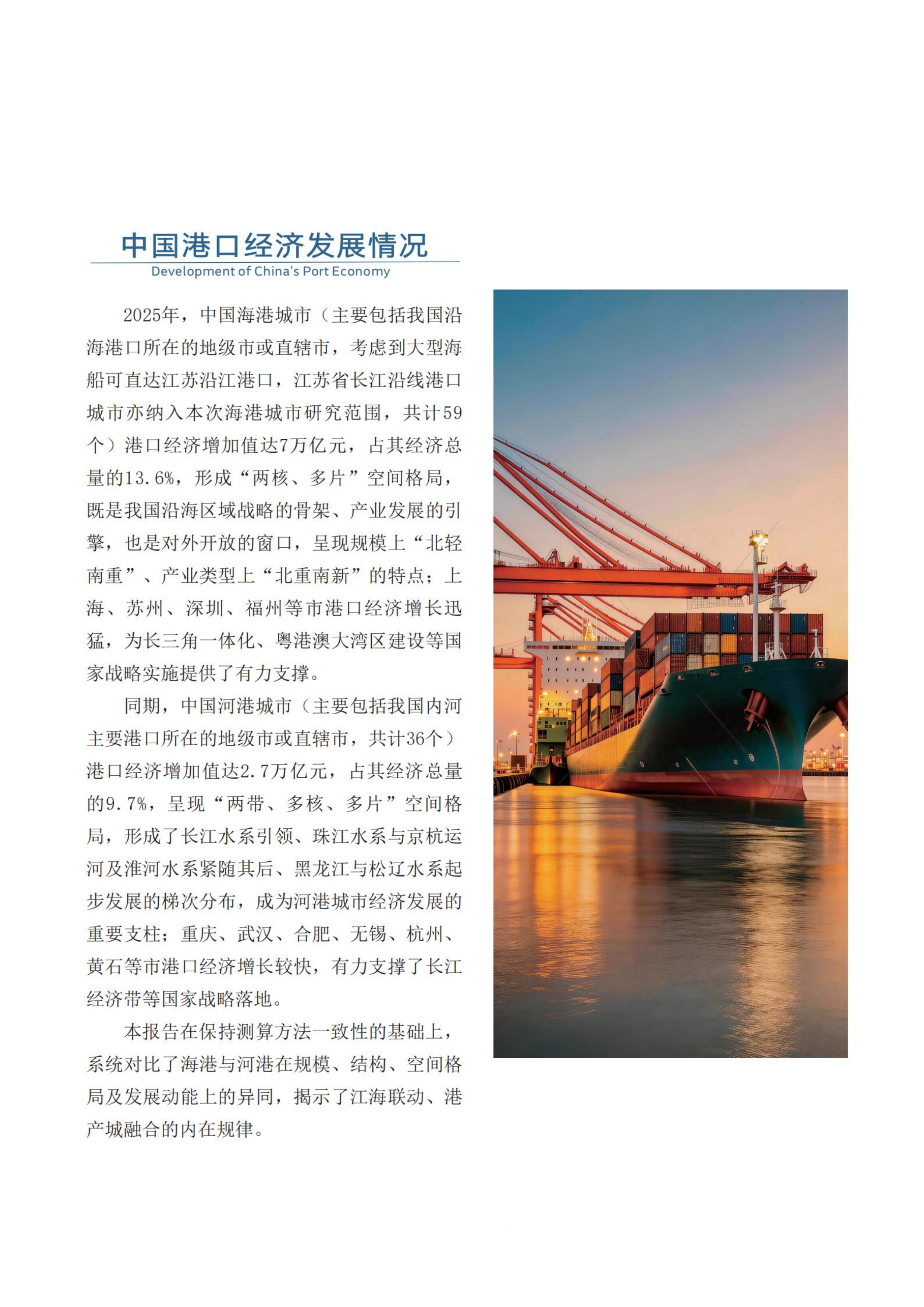 中国港口经济发展情况
Development of China's Port Economy

2025年，中国海港城市（主要包括我国沿海港口所在的地级市或直辖市，考虑到大型海船可直达江苏沿江港口，江苏省长江沿线港口城市亦纳入本次海港城市研究范围，共计59个）港口经济增加值达7万亿元，占其经济总量的13.6%，形成“两核、多片”空间格局，既是我国沿海区域战略的骨架、产业发展的引擎，也是对外开放的窗口，呈现规模上“北轻南重”、产业类型上“北重南新”的特点；上海、苏州、深圳、福州等市港口经济增长迅猛，为长三角一体化、粤港澳大湾区建设等国家战略实施提供了有力支撑。

同期，中国河港城市（主要包括我国内河主要港口所在的地级市或直辖市，共计36个）港口经济增加值达2.7万亿元，占其经济总量的9.7%，呈现“两带、多核、多片”空间格局，形成了长江水系引领、珠江水系与京杭运河及淮河水系紧随其后、黑龙江与松辽水系起步发展的梯次分布，成为河港城市经济发展的重要支柱；重庆、武汉、合肥、无锡、杭州、黄石等市港口经济增长较快，有力支撑了长江经济带等国家战略落地。

本报告在保持测算方法一致性的基础上，系统对比了海港与河港在规模、结构、空间格局及发展动能上的异同，揭示了江海联动、港产城融合的内在规律。